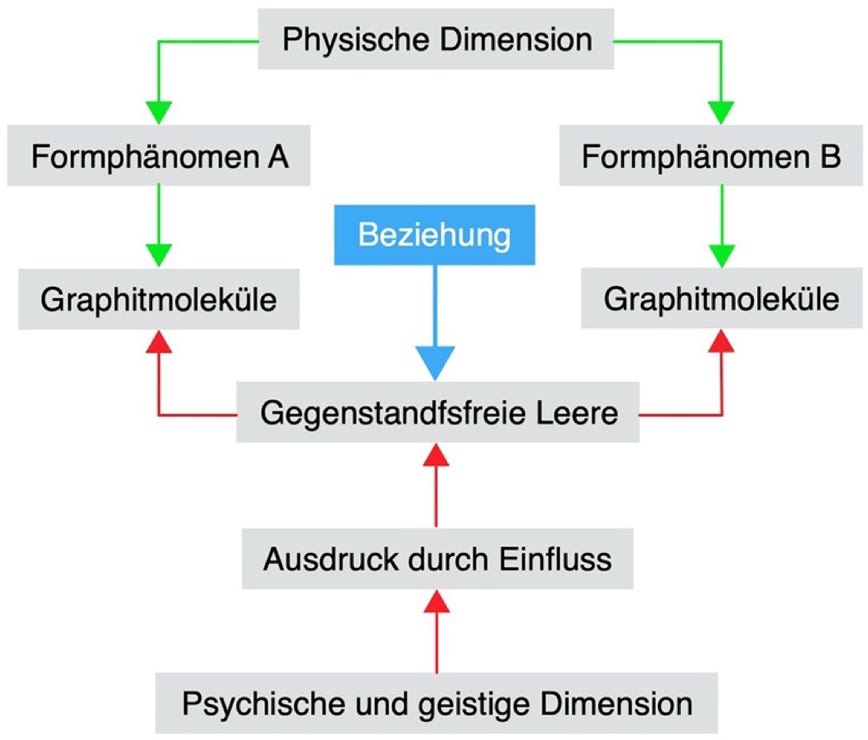 Physische Dimension

Formphänomen A

Formphänomen B

Beziehung

Graphitmoleküle

Graphitmoleküle

Gegenstandsfreie Leere

Ausdruck durch Einfluss

Psychische und geistige Dimension